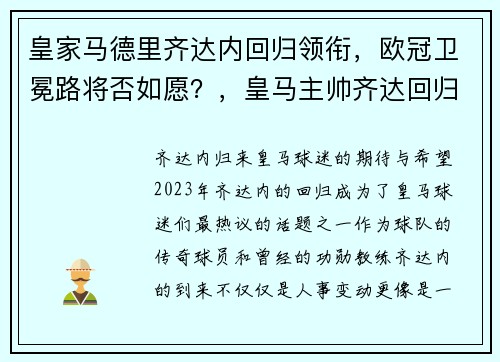 皇家马德里齐达内回归领衔，欧冠卫冕路将否如愿？，皇马主帅齐达回归

齐达内归来皇马球迷的期待与希望2023年齐达内的回归成为了皇马球迷们最热议的话题之一作为球队的传奇球员和曾经的功勋教练齐达内的到来不仅仅是人事变动更像是一